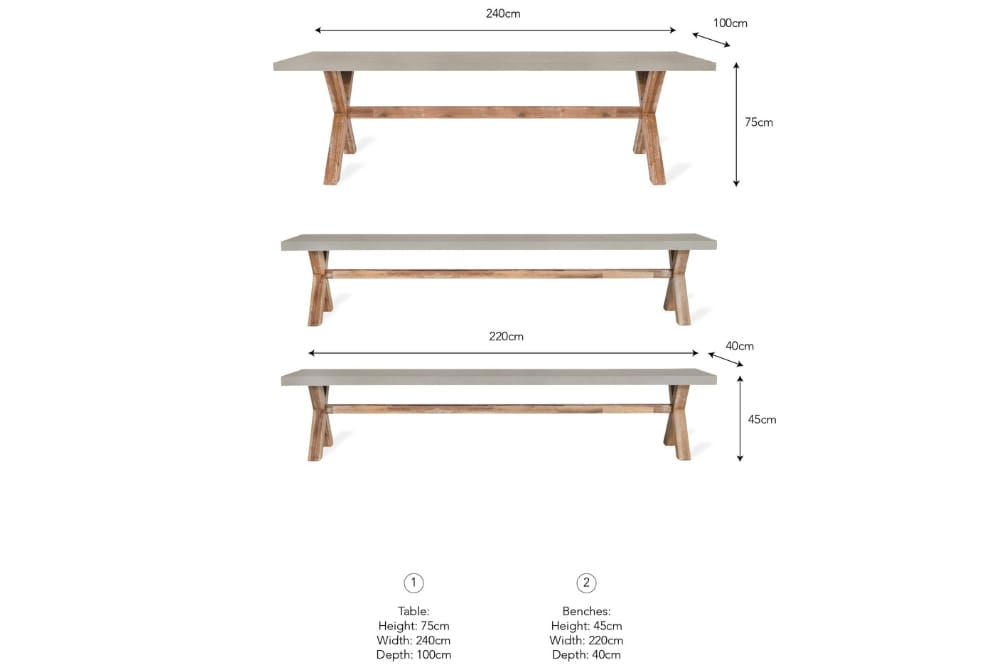 240cm

100cm

75cm

220cm

40cm

45cm

1

Table:
Height: 75cm
Width: 240cm
Depth: 100cm

2

Benches:
Height: 45cm
Width: 220cm
Depth: 40cm